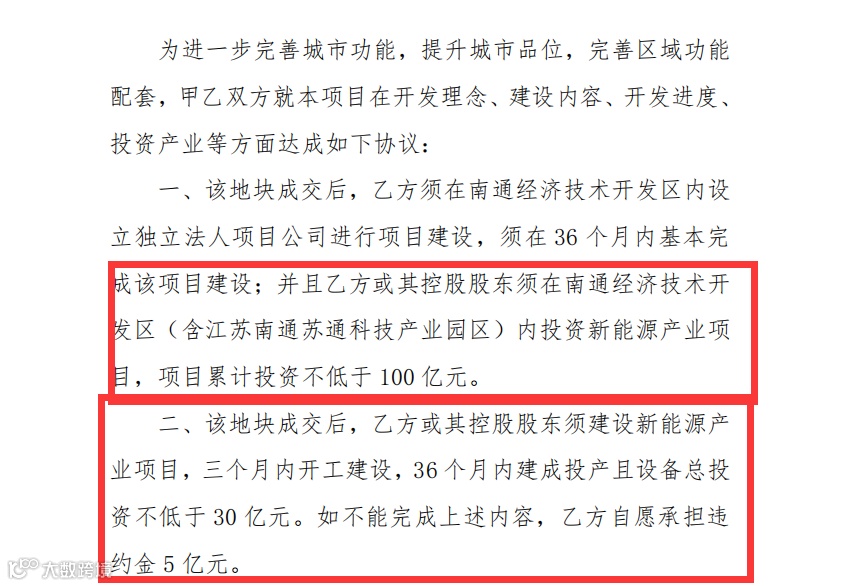 为进一步完善城市功能，提升城市品位，完善区域功能配套，甲乙双方就本项目在开发理念、建设内容、开发进度、投资产业等方面达成如下协议：

一、该地块成交后，乙方须在南通经济技术开发区内设立独立法人项目公司进行项目建设，须在36个月内基本完成该项目建设；并且乙方或其控股股东须在南通经济技术开发区（含江苏南通苏通科技产业园区）内投资新能源产业项目，项目累计投资不低于100亿元。

二、该地块成交后，乙方或其控股股东须建设新能源产业项目，三个月内开工建设，36个月内建成投产且设备总投资不低于30亿元。如不能完成上述内容，乙方自愿承担违约金5亿元。

大数跨境